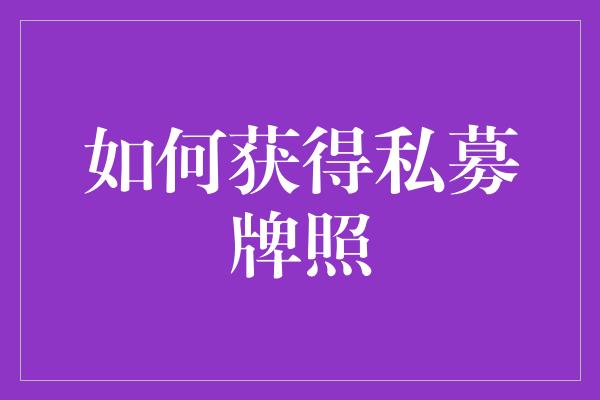 如何获得私募牌照